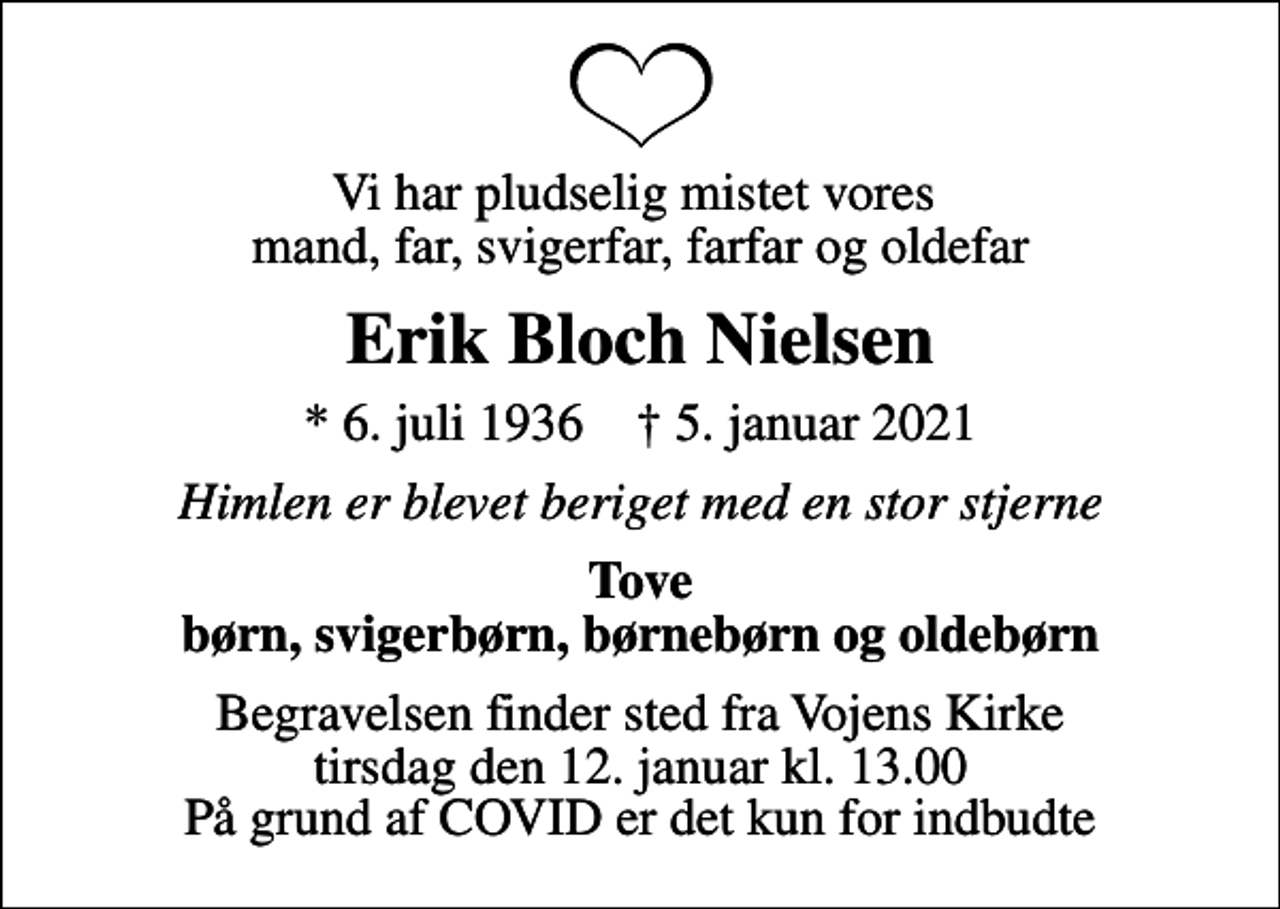 Vi har pludselig mistet vores mand, far, svigerfar, farfar og oldefar

Erik Bloch Nielsen

* 6. juli 1936 † 5. januar 2021

Himlen er blevet beriget med en stor stjerne

Tove
børn, svigerbørn, børnebørn og oldebørn

Begravelsen finder sted fra Vojens Kirke
tirsdag den 12. januar kl. 13.00
På grund af COVID er det kun for indbudte